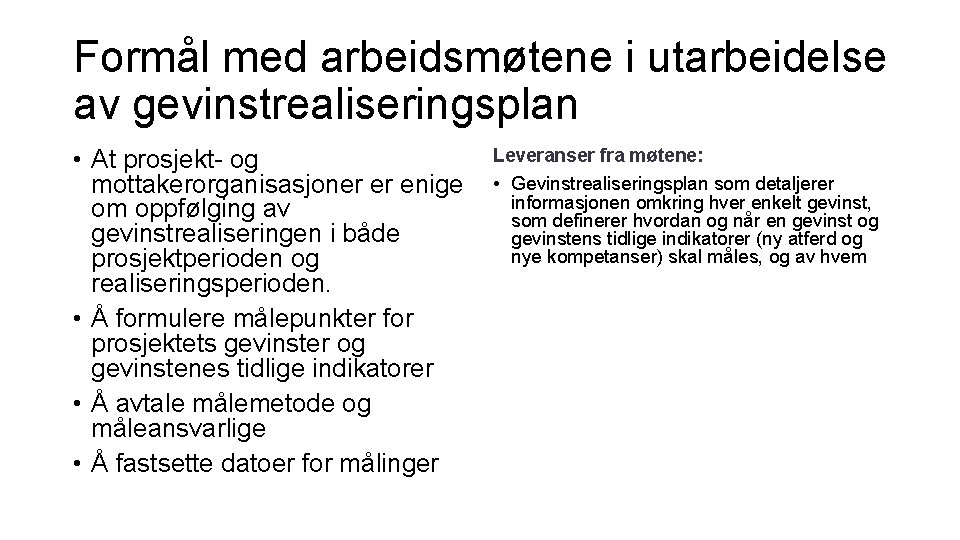 Formål med arbeidsmøtene i utarbeidelse av gevinstrealiseringsplan

• At prosjekt- og mottakerorganisasjoner er enige om oppfølging av gevinstrealiseringen i både prosjektperioden og realiseringsperioden.
• Å formulere målepunkter for prosjektets gevinster og gevinstenes tidlige indikatorer
• Å avtale målemetode og måleansvarlige
• Å fastsette datoer for målinger

Leveranser fra møtene:

• Gevinstrealiseringsplan som detaljerer informasjonen omkring hver enkelt gevinst, som definerer hvordan og når en gevinst og gevinstens tidlige indikatorer (ny atferd og nye kompetanser) skal måles, og av hvem